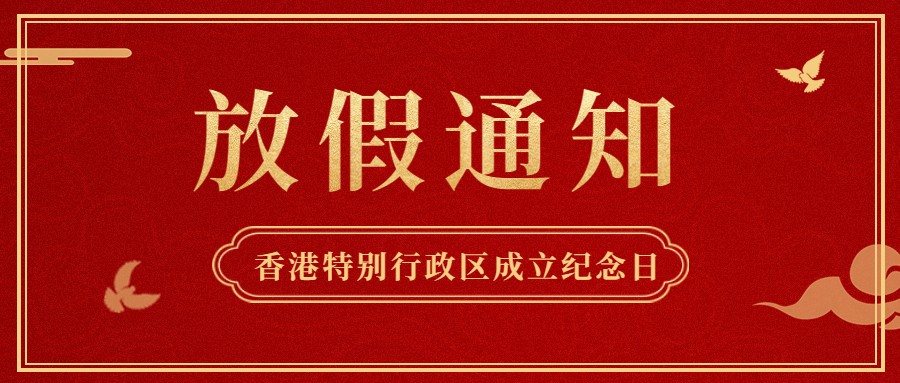 放假通知

香港特别行政区成立纪念日